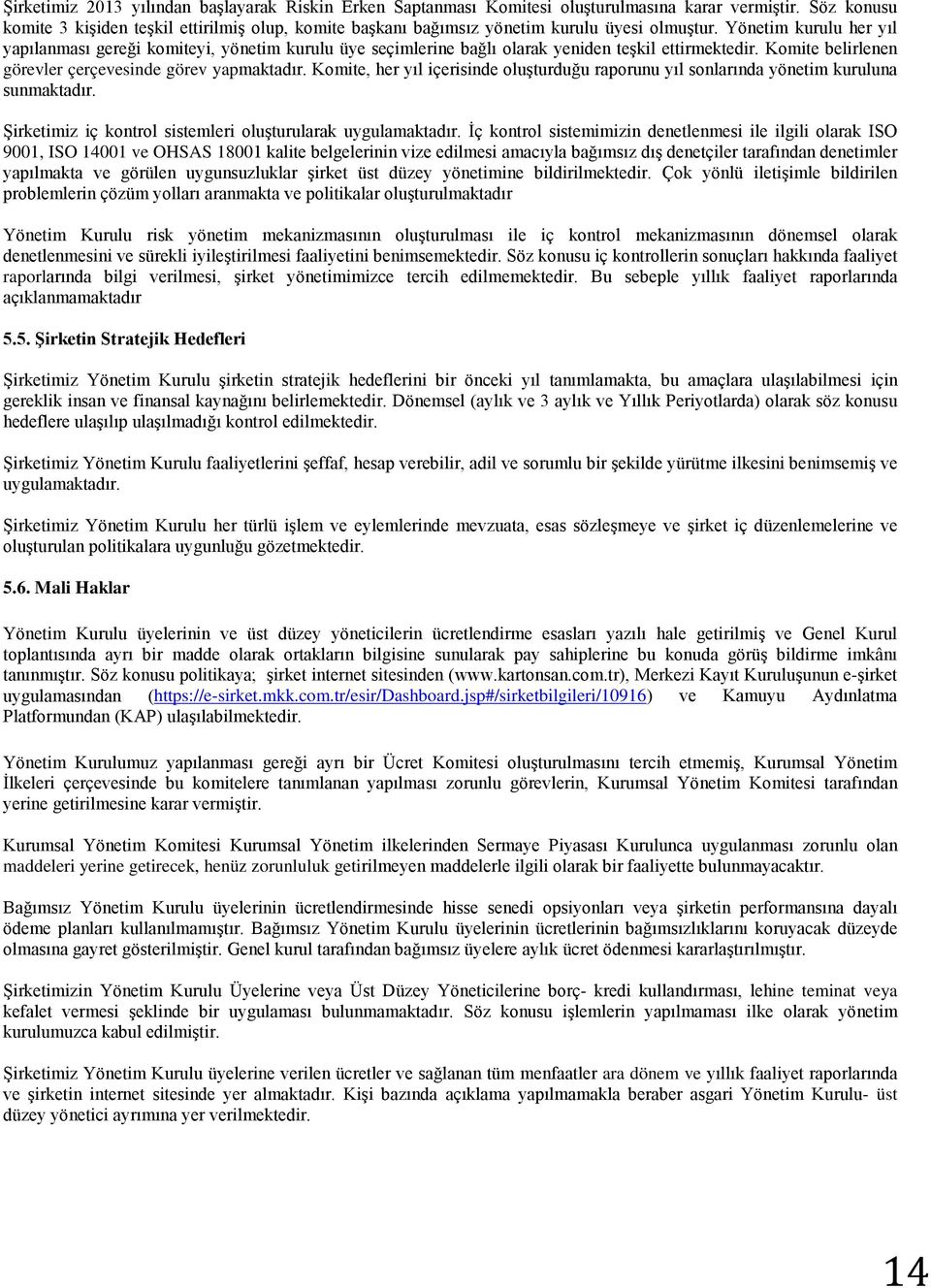 Şirketimiz 2013 yılından başlayarak Riskin Erken Saptanması Komitesi oluşturulmasına karar vermiştir. Söz konusu komite 3 kişiden teşkil ettirilmiş olup, komite başkanı bağımsız yönetim kurulu üyesi olmuştur. Yönetim kurulu her yıl yapılanması gereği komiteyi, yönetim kurulu üye seçimlerine bağlı olarak yeniden teşkil ettirmektedir. Komite belirlenen görevler çerçevesinde görev yapmaktadır. Komite, her yıl içerisinde oluşturduğu raporunu yıl sonlarında yönetim kuruluna sunmaktadır.

Şirketimiz iç kontrol sistemleri oluşturularak uygulamaktadır. İç kontrol sistemimizin denetlenmesi ile ilgili olarak ISO 9001, ISO 14001 ve OHSAS 18001 kalite belgelerinin vize edilmesi amacıyla bağımsız dış denetçiler tarafından denetimler yapılmakta ve görülen uygunsuzluklar şirket üst düzey yönetimine bildirilmektedir. Çok yönlü iletişimle bildirilen problemlerin çözüm yolları aranmakta ve politikalar oluşturulmaktadır

Yönetim Kurulu risk yönetim mekanizmasının oluşturulması ile iç kontrol mekanizmasının dönemsel olarak denetlenmesini ve sürekli iyileştirilmesi faaliyetini benimsemektedir. Söz konusu iç kontrollerin sonuçları hakkında faaliyet raporlarında bilgi verilmesi, şirket yönetimimizce tercih edilmemektedir. Bu sebeple yıllık faaliyet raporlarında açıklanmamaktadır

5.5. Şirketin Stratejik Hedefleri

Şirketimiz Yönetim Kurulu şirketin stratejik hedeflerini bir önceki yıl tanımlamakta, bu amaçlara ulaşılabilmesi için gereklik insan ve finansal kaynağını belirlemektedir. Dönemsel (aylık ve 3 aylık ve Yıllık Periyotlarda) olarak söz konusu hedeflere ulaşılıp ulaşılmadığı kontrol edilmektedir.

Şirketimiz Yönetim Kurulu faaliyetlerini şeffaf, hesap verebilir, adil ve sorumlu bir şekilde yürütme ilkesini benimsemiş ve uygulamaktadır.

Şirketimiz Yönetim Kurulu her türlü işlem ve eylemlerinde mevzuata, esas sözleşmeye ve şirket iç düzenlemelerine ve oluşturulan politikalara uygunluğu gözetmektedir.

5.6. Mali Haklar

Yönetim Kurulu üyelerinin ve üst düzey yöneticilerin ücretlendirme esasları yazılı hale getirilmiş ve Genel Kurul toplantısında ayrı bir madde olarak ortakların bilgisine sunularak pay sahiplerine bu konuda görüş bildirme imkânı tanınmıştır. Söz konusu politikaya; şirket internet sitesinden (www.kartonsan.com.tr), Merkezi Kayıt Kuruluşunun e-şirket uygulamasından (https://e-sirket.mkk.com.tr/esir/Dashboard.jsp#/sirketbilgileri/10916) ve Kamuyu Aydınlatma Platformundan (KAP) ulaşılabilmektedir.

Yönetim Kurulumuz yapılanması gereği ayrı bir Ücret Komitesi oluşturulmasını tercih etmemiş, Kurumsal Yönetim İlkeleri çerçevesinde bu komitelere tanımlanan yapılması zorunlu görevlerin, Kurumsal Yönetim Komitesi tarafından yerine getirilmesine karar vermiştir.

Kurumsal Yönetim Komitesi Kurumsal Yönetim ilkelerinden Sermaye Piyasası Kurulunca uygulanması zorunlu olan maddeleri yerine getirecek, henüz zorunluluk getirilmeyen maddelerle ilgili olarak bir faaliyette bulunmayacaktır.

Bağımsız Yönetim Kurulu üyelerinin ücretlendirmesinde hisse senedi opsiyonları veya şirketin performansına dayalı ödeme planları kullanılmamıştır. Bağımsız Yönetim Kurulu üyelerinin ücretlerinin bağımsızlıklarını koruyacak düzeyde olmasına gayret gösterilmiştir. Genel kurul tarafından bağımsız üyelere aylık ücret ödenmesi kararlaştırılmıştır.

Şirketimizin Yönetim Kurulu Üyelerine veya Üst Düzey Yöneticilerine borç- kredi kullandırması, lehine teminat veya kefalet vermesi şeklinde bir uygulaması bulunmamaktadır. Söz konusu işlemlerin yapılmaması ilke olarak yönetim kurulumuzca kabul edilmiştir.

Şirketimiz Yönetim Kurulu üyelerine verilen ücretler ve sağlanan tüm menfaatler ara dönem ve yıllık faaliyet raporlarında ve şirketin internet sitesinde yer almaktadır. Kişi bazında açıklama yapılmamakla beraber asgari Yönetim Kurulu- üst düzey yönetici ayrımına yer verilmektedir.

14